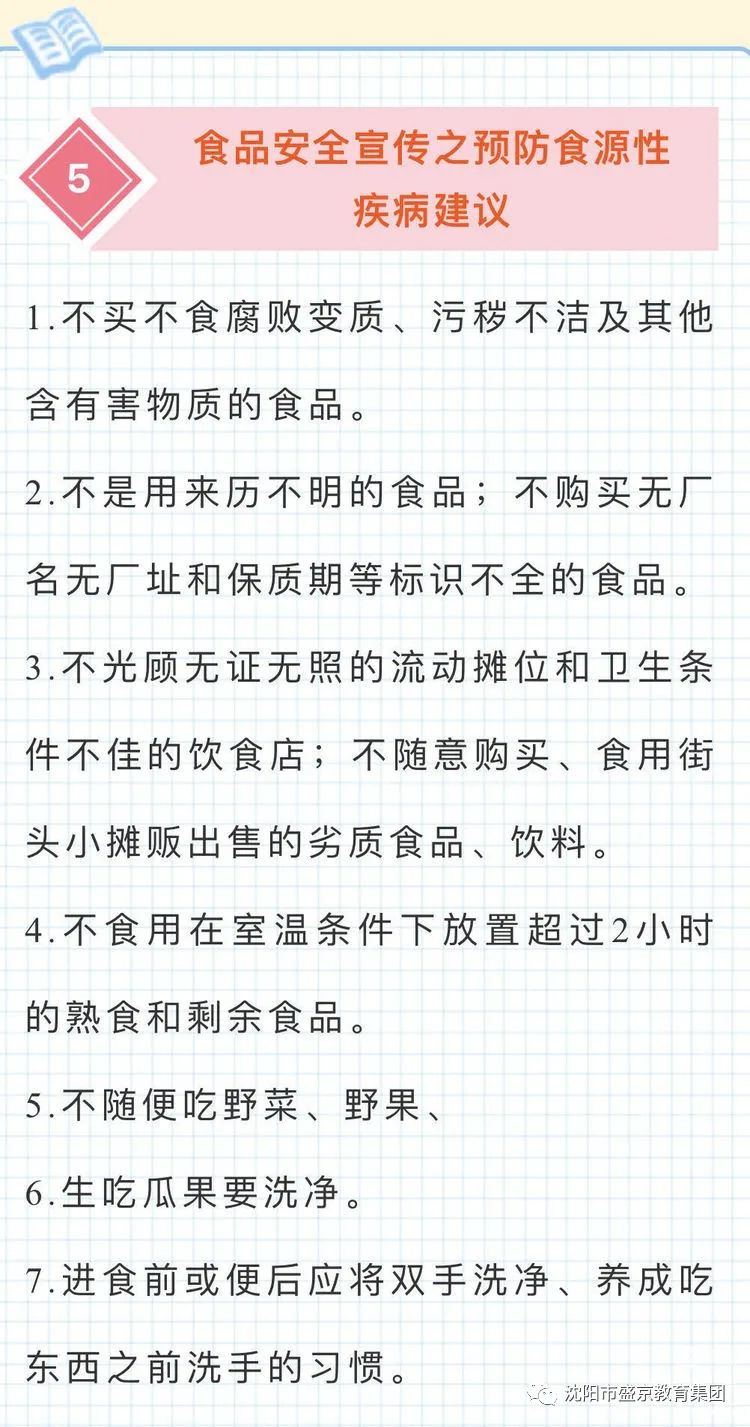 5

食品安全宣传之预防食源性疾病建议

1.不买不食腐败变质、污秽不洁及其他含有害物质的食品。

2.不是用来历不明的食品；不购买无厂名无厂址和保质期等标识不全的食品。

3.不光顾无证无照的流动摊位和卫生条件不佳的饮食店；不随意购买、食用街头小摊贩出售的劣质食品、饮料。

4.不食用在室温条件下放置超过2小时的熟食和剩余食品。

5.不随便吃野菜、野果、

6.生吃瓜果要洗净。

7.进食前或便后应将双手洗净、养成吃东西之前洗手的习惯。

沈阳市盛京教育集团